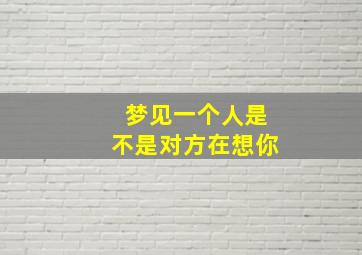 梦见一个人是
不是对方在想你